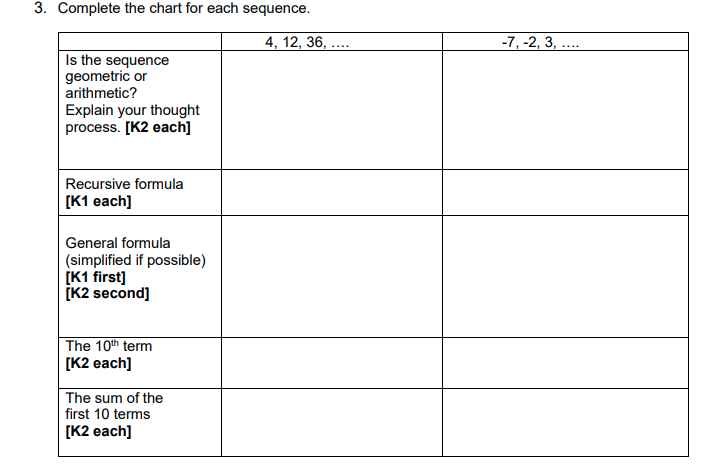 3. Complete the chart for each sequence.

| | 4, 12, 36, …. | -7, -2, 3, …. |
|---|---|---|
| Is the sequence geometric or arithmetic? Explain your thought process. **[K2 each]** | | |
| Recursive formula **[K1 each]** | | |
| General formula (simplified if possible) **[K1 first]** **[K2 second]** | | |
| The $10^{th}$ term **[K2 each]** | | |
| The sum of the first 10 terms **[K2 each]** | | |